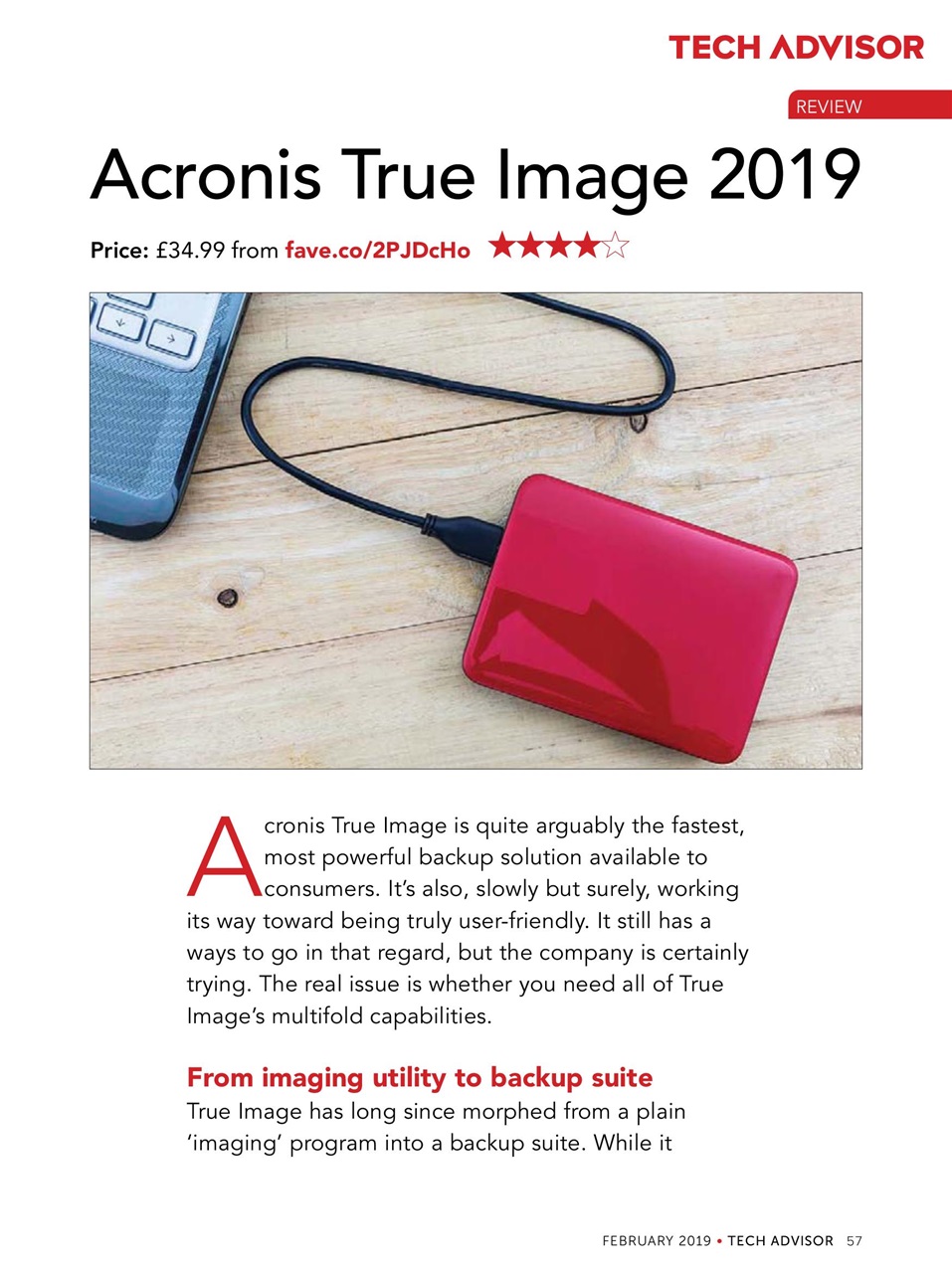 TECH ADVISOR

REVIEW

Acronis True Image 2019

Price: £34.99 from fave.co/2PJDcHo ★★★★☆

Acronis True Image is quite arguably the fastest, most powerful backup solution available to consumers. It's also, slowly but surely, working its way toward being truly user-friendly. It still has a ways to go in that regard, but the company is certainly trying. The real issue is whether you need all of True Image's multifold capabilities.

From imaging utility to backup suite

True Image has long since morphed from a plain 'imaging' program into a backup suite. While it

FEBRUARY 2019 • TECH ADVISOR 57